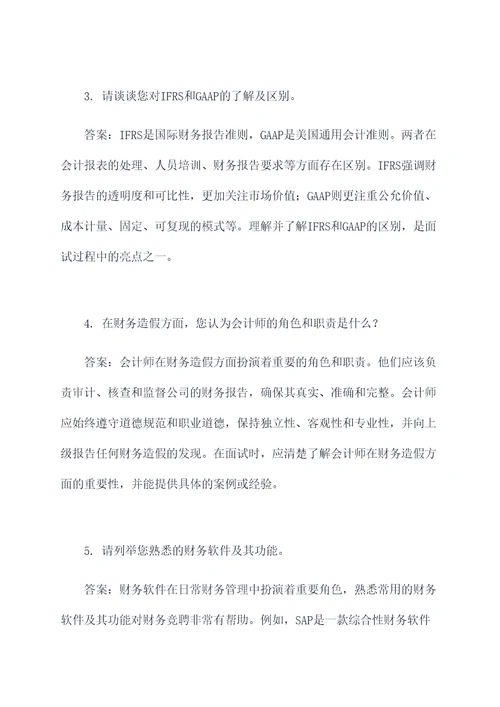 3. 请谈谈您对IFRS和GAAP的了解及区别。

答案：IFRS是国际财务报告准则，GAAP是美国通用会计准则。两者在会计报表的处理、人员培训、财务报告要求等方面存在区别。IFRS强调财务报告的透明度和可比性，更加关注市场价值；GAAP则更注重公允价值、成本计量、固定、可复现的模式等。理解并了解IFRS和GAAP的区别，是面试过程中的亮点之一。

4. 在财务造假方面，您认为会计师的角色和职责是什么？

答案：会计师在财务造假方面扮演着重要的角色和职责。他们应该负责审计、核查和监督公司的财务报告，确保其真实、准确和完整。会计师应始终遵守道德规范和职业道德，保持独立性、客观性和专业性，并向上级报告任何财务造假的发现。在面试时，应清楚了解会计师在财务造假方面的重要性，并能提供具体的案例或经验。

5. 请列举您熟悉的财务软件及其功能。

答案：财务软件在日常财务管理中扮演着重要角色，熟悉常用的财务软件及其功能对财务竞聘非常有帮助。例如，SAP是一款综合性财务软件